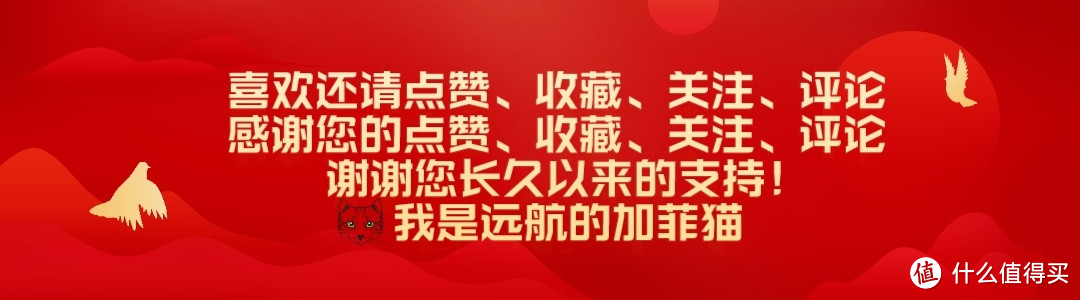 喜欢还请点赞、收藏、关注、评论
感谢您的点赞、收藏、关注、评论
谢谢您长久以来的支持！
我是远航的加菲猫

值 什么值得买